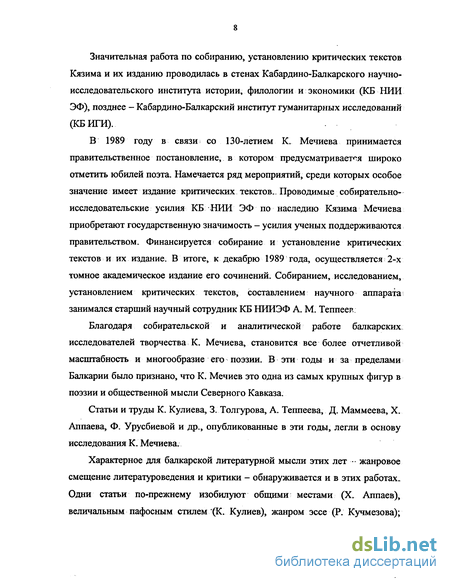 8

Значительная работа по собиранию, установлению критических текстов Кязима и их изданию проводилась в стенах Кабардино-Балкарского научно-исследовательского института истории, филологии и экономики (КБ НИИ ЭФ), позднее – Кабардино-Балкарский институт гуманитарных исследований (КБ ИГИ).

В 1989 году в связи со 130-летием К. Мечиева принимается правительственное постановление, в котором предусматривается широко отметить юбилей поэта. Намечается ряд мероприятий, среди которых особое значение имеет издание критических текстов. Проводимые собирательно-исследовательские усилия КБ НИИ ЭФ по наследию Кязима Мечиева приобретают государственную значимость – усилия ученых поддерживаются правительством. Финансируется собирание и установление критических текстов и их издание. В итоге, к декабрю 1989 года, осуществляется 2-х томное академическое издание его сочинений. Собиранием, исследованием, установлением критических текстов, составлением научного аппарата занимался старший научный сотрудник КБ НИИЭФ А. М. Теппеев.

Благодаря собирательской и аналитической работе балкарских исследователей творчества К. Мечиева, становится все более отчетливой масштабность и многообразие его поэзии. В эти годы и за пределами Балкарии было признано, что К. Мечиев это одна из самых крупных фигур в поэзии и общественной мысли Северного Кавказа.

Статьи и труды К. Кулиева, З. Толгурова, А. Теппеева, Д. Маммеева, Х. Аппаева, Ф. Урусбиевой и др., опубликованные в эти годы, легли в основу исследования К. Мечиева.

Характерное для балкарской литературной мысли этих лет – жанровое смещение литературоведения и критики – обнаруживается и в этих работах. Одни статьи по-прежнему изобилуют общими местами (Х. Аппаев), величальным пафосным стилем (К. Кулиев), жанром эссе (Р. Кучмезова);

dsLib.net
библиотека диссертаций